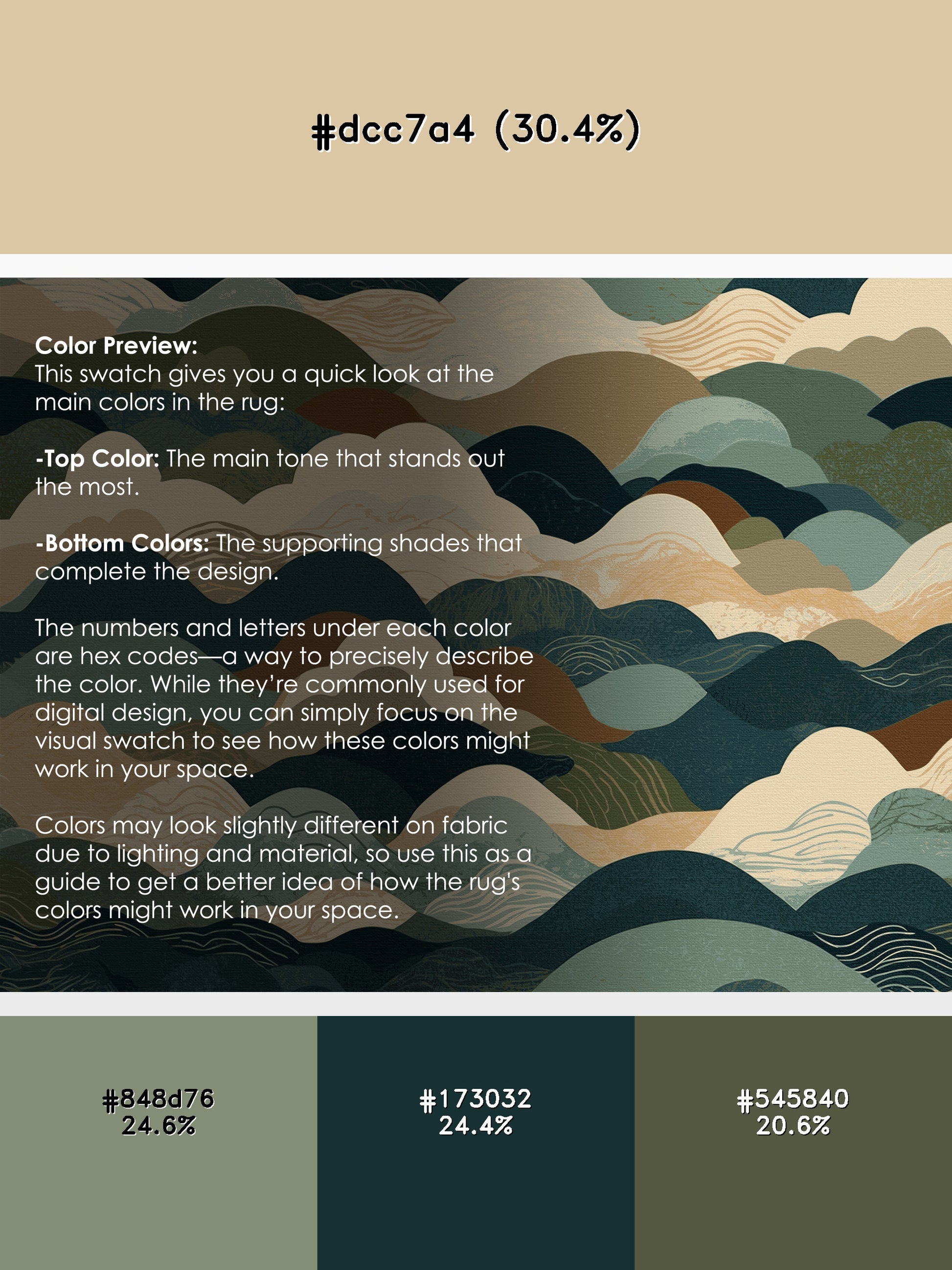 #dcc7a4 (30.4%)

Color Preview:
This swatch gives you a quick look at the main colors in the rug:

-Top Color: The main tone that stands out the most.

-Bottom Colors: The supporting shades that complete the design.

The numbers and letters under each color are hex codes—a way to precisely describe the color. While they're commonly used for digital design, you can simply focus on the visual swatch to see how these colors might work in your space.

Colors may look slightly different on fabric due to lighting and material, so use this as a guide to get a better idea of how the rug's colors might work in your space.

#848d76
24.6%

#173032
24.4%

#545840
20.6%